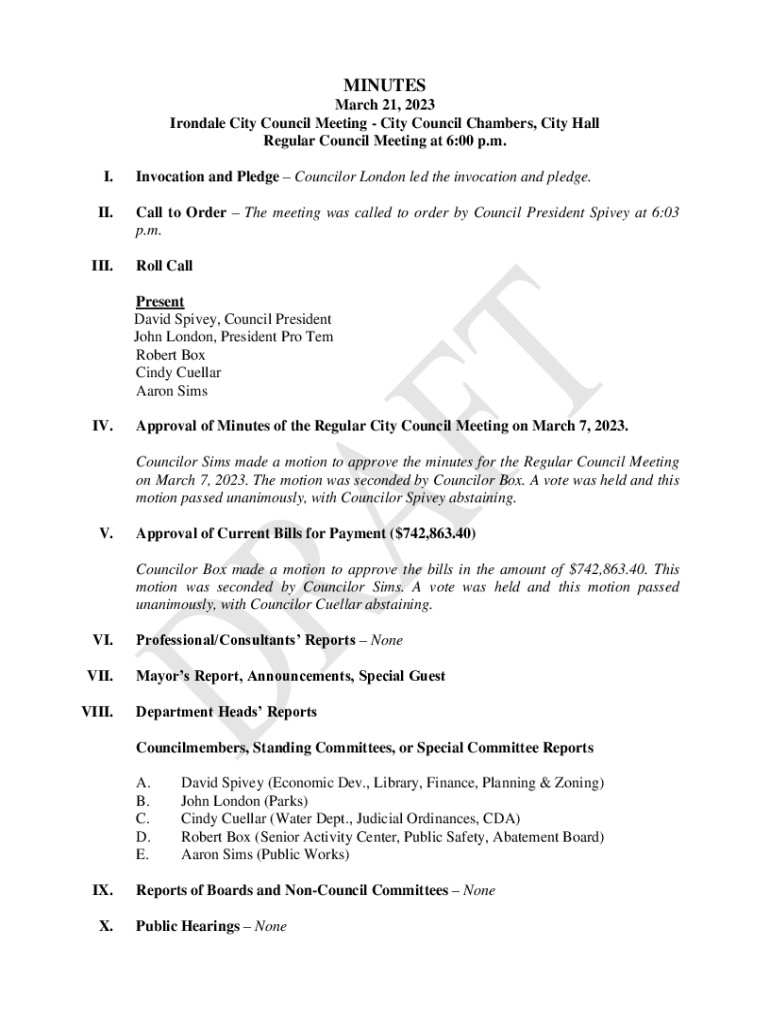 MINUTES
March 21, 2023
Irondale City Council Meeting - City Council Chambers, City Hall
Regular Council Meeting at 6:00 p.m.

I. Invocation and Pledge – Councilor London led the invocation and pledge.

II. Call to Order – The meeting was called to order by Council President Spivey at 6:03 p.m.

III. Roll Call

Present
David Spivey, Council President
John London, President Pro Tem
Robert Box
Cindy Cuellar
Aaron Sims

IV. Approval of Minutes of the Regular City Council Meeting on March 7, 2023.

Councilor Sims made a motion to approve the minutes for the Regular Council Meeting on March 7, 2023. The motion was seconded by Councilor Box. A vote was held and this motion passed unanimously, with Councilor Spivey abstaining.

V. Approval of Current Bills for Payment ($742,863.40)

Councilor Box made a motion to approve the bills in the amount of $742,863.40. This motion was seconded by Councilor Sims. A vote was held and this motion passed unanimously, with Councilor Cuellar abstaining.

VI. Professional/Consultants' Reports – None

VII. Mayor's Report, Announcements, Special Guest

VIII. Department Heads' Reports

Councilmembers, Standing Committees, or Special Committee Reports

A. David Spivey (Economic Dev., Library, Finance, Planning & Zoning)
B. John London (Parks)
C. Cindy Cuellar (Water Dept., Judicial Ordinances, CDA)
D. Robert Box (Senior Activity Center, Public Safety, Abatement Board)
E. Aaron Sims (Public Works)

IX. Reports of Boards and Non-Council Committees – None

X. Public Hearings – None

DRAFT